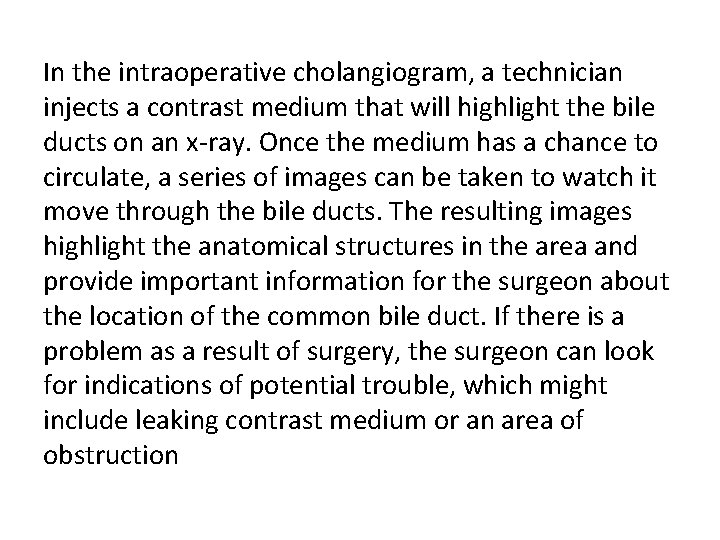 In the intraoperative cholangiogram, a technician injects a contrast medium that will highlight the bile ducts on an x-ray. Once the medium has a chance to circulate, a series of images can be taken to watch it move through the bile ducts. The resulting images highlight the anatomical structures in the area and provide important information for the surgeon about the location of the common bile duct. If there is a problem as a result of surgery, the surgeon can look for indications of potential trouble, which might include leaking contrast medium or an area of obstruction